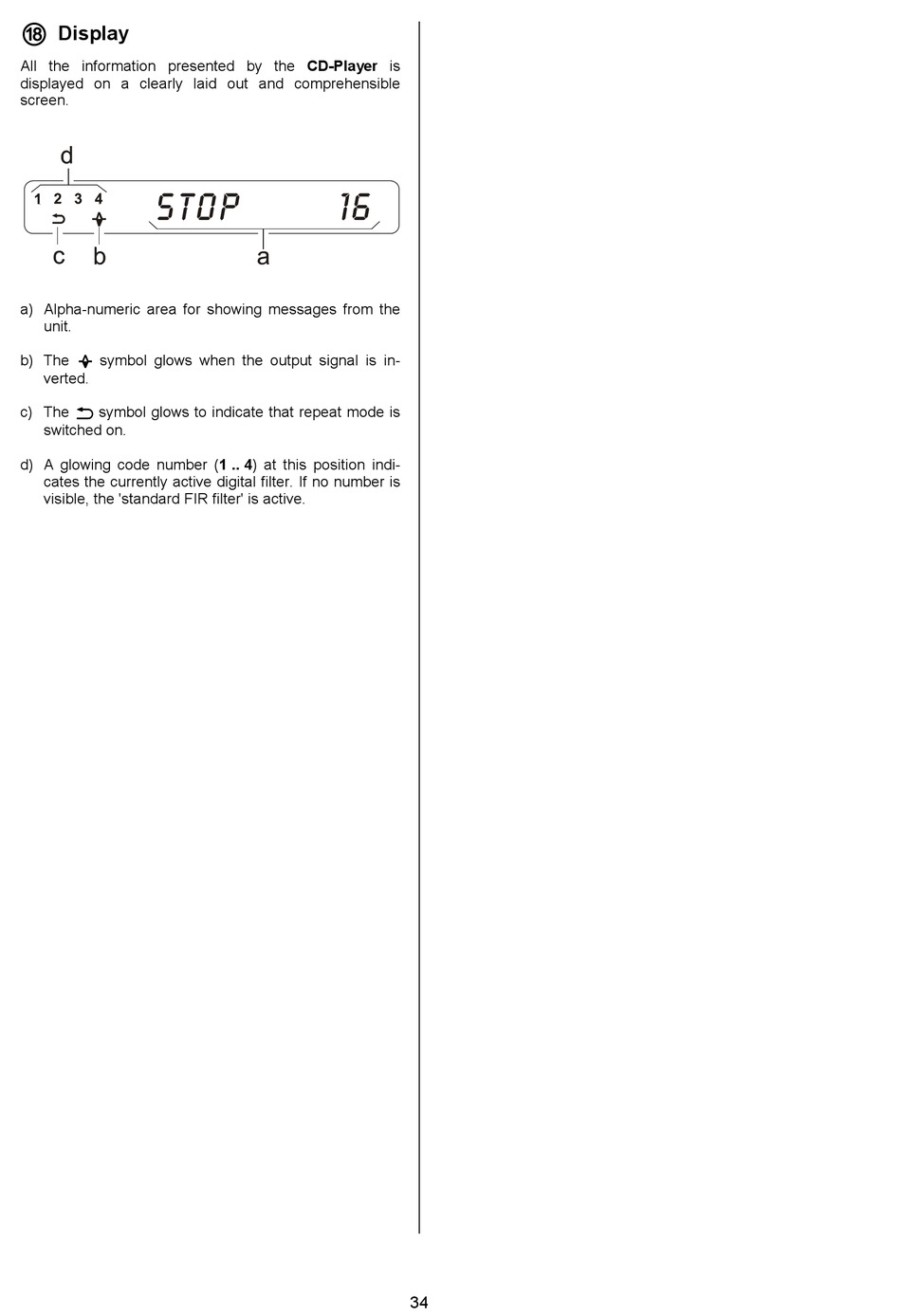 ⑱ Display

All the information presented by the CD-Player is displayed on a clearly laid out and comprehensible screen.

d

1 2 3 4 STOP 16

c b a

a) Alpha-numeric area for showing messages from the unit.

b) The symbol glows when the output signal is inverted.

c) The symbol glows to indicate that repeat mode is switched on.

d) A glowing code number (1 .. 4) at this position indicates the currently active digital filter. If no number is visible, the 'standard FIR filter' is active.

34